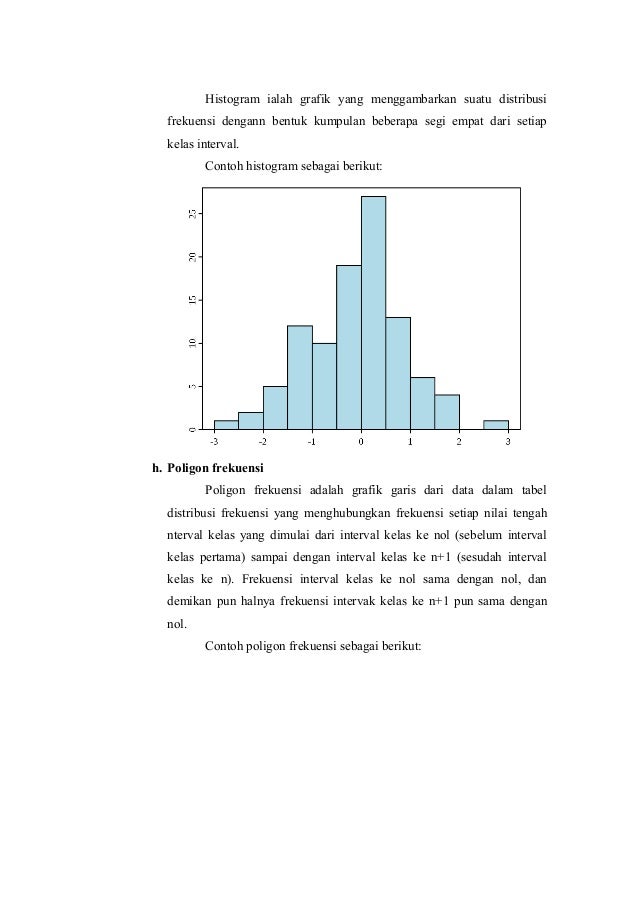 Histogram ialah grafik yang menggambarkan suatu distribusi frekuensi dengann bentuk kumpulan beberapa segi empat dari setiap kelas interval.

Contoh histogram sebagai berikut:

25
20
15
10
5
0
-3 -2 -1 0 1 2 3

h. Poligon frekuensi

Poligon frekuensi adalah grafik garis dari data dalam tabel distribusi frekuensi yang menghubungkan frekuensi setiap nilai tengah nterval kelas yang dimulai dari interval kelas ke nol (sebelum interval kelas pertama) sampai dengan interval kelas ke n+1 (sesudah interval kelas ke n). Frekuensi interval kelas ke nol sama dengan nol, dan demikan pun halnya frekuensi intervak kelas ke n+1 pun sama dengan nol.

Contoh poligon frekuensi sebagai berikut: